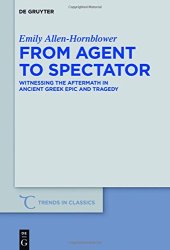 DE GRUYTER

Emily Allen-Hornblower

FROM AGENT TO SPECTATOR

WITNESSING THE AFTERMATH IN ANCIENT GREEK EPIC AND TRAGEDY

TRENDS IN CLASSICS

DE G